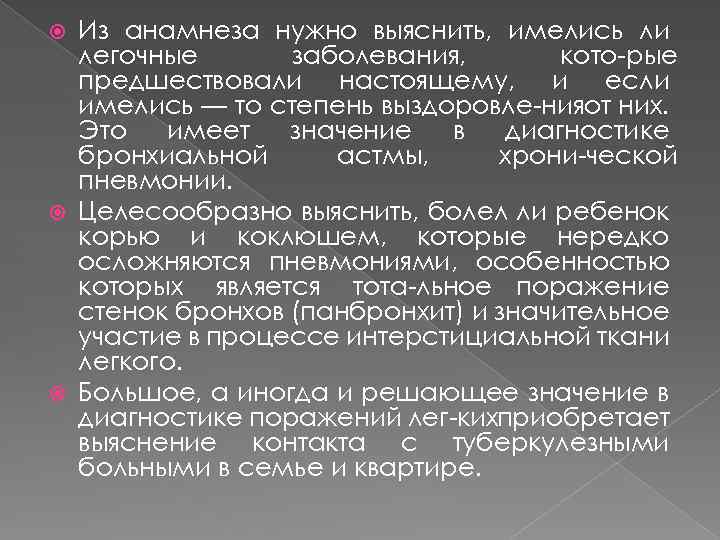 Из анамнеза нужно выяснить, имелись ли легочные заболевания, кото-рые предшествовали настоящему, и если имелись — то степень выздоровле-нияот них. Это имеет значение в диагностике бронхиальной астмы, хрони-ческой пневмонии.

Целесообразно выяснить, болел ли ребенок корью и коклюшем, которые нередко осложняются пневмониями, особенностью которых является тота-льное поражение стенок бронхов (панбронхит) и значительное участие в процессе интерстициальной ткани легкого.

Большое, а иногда и решающее значение в диагностике поражений лег-кихприобретает выяснение контакта с туберкулезными больными в семье и квартире.